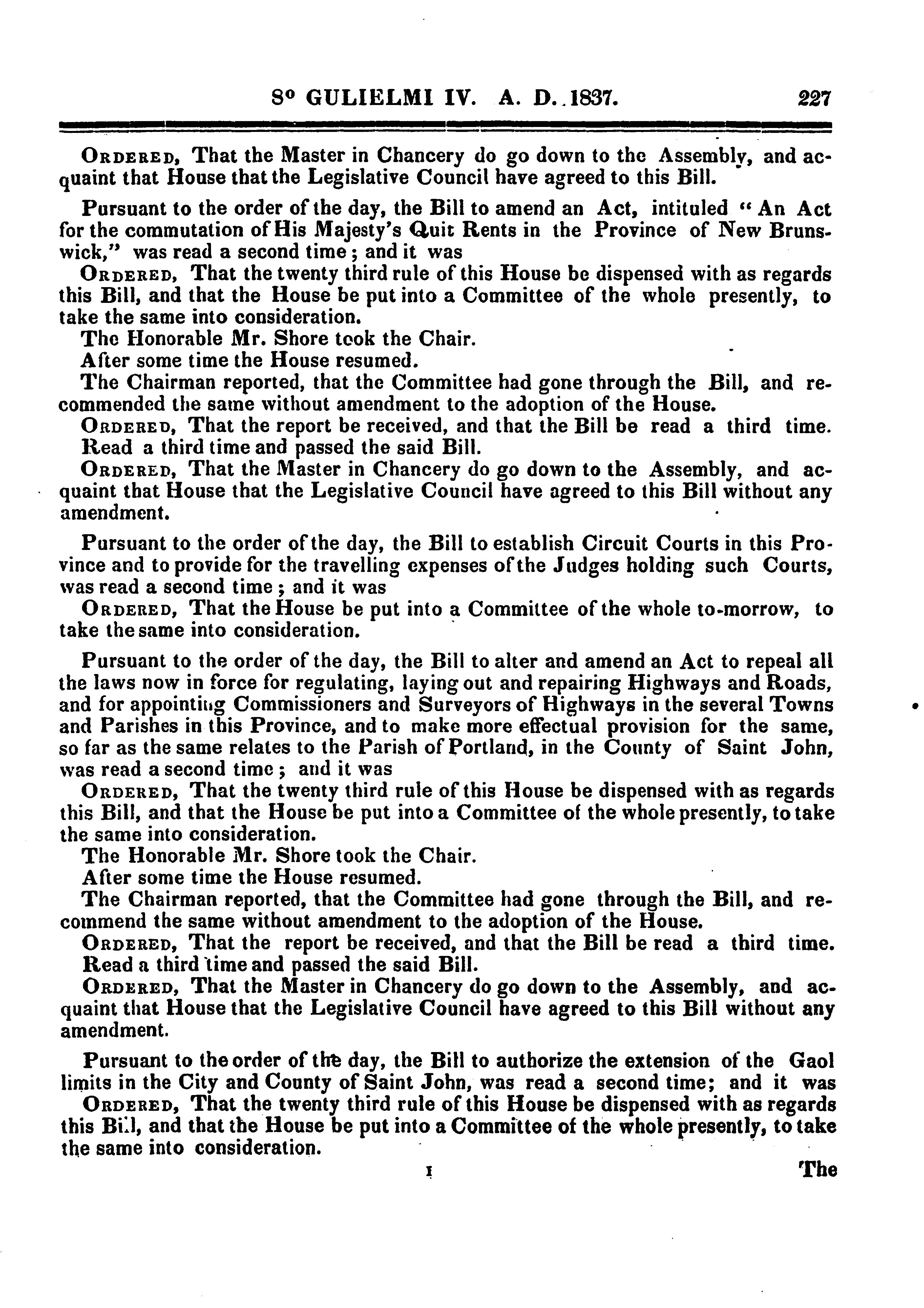 8° GULIELMI IV. A. D. 1837. 227

Ordered, That the Master in Chancery do go down to the Assembly, and acquaint that House that the Legislative Council have agreed to this Bill.

Pursuant to the order of the day, the Bill to amend an Act, intituled "An Act for the commutation of His Majesty's Quit Rents in the Province of New Brunswick," was read a second time; and it was

Ordered, That the twenty third rule of this House be dispensed with as regards this Bill, and that the House be put into a Committee of the whole presently, to take the same into consideration.

The Honorable Mr. Shore took the Chair.

After some time the House resumed.

The Chairman reported, that the Committee had gone through the Bill, and recommended the same without amendment to the adoption of the House.

Ordered, That the report be received, and that the Bill be read a third time.

Read a third time and passed the said Bill.

Ordered, That the Master in Chancery do go down to the Assembly, and acquaint that House that the Legislative Council have agreed to this Bill without any amendment.

Pursuant to the order of the day, the Bill to establish Circuit Courts in this Province and to provide for the travelling expenses of the Judges holding such Courts, was read a second time; and it was

Ordered, That the House be put into a Committee of the whole to-morrow, to take the same into consideration.

Pursuant to the order of the day, the Bill to alter and amend an Act to repeal all the laws now in force for regulating, laying out and repairing Highways and Roads, and for appointing Commissioners and Surveyors of Highways in the several Towns and Parishes in this Province, and to make more effectual provision for the same, so far as the same relates to the Parish of Portland, in the County of Saint John, was read a second time; and it was

Ordered, That the twenty third rule of this House be dispensed with as regards this Bill, and that the House be put into a Committee of the whole presently, to take the same into consideration.

The Honorable Mr. Shore took the Chair.

After some time the House resumed.

The Chairman reported, that the Committee had gone through the Bill, and recommend the same without amendment to the adoption of the House.

Ordered, That the report be received, and that the Bill be read a third time.

Read a third time and passed the said Bill.

Ordered, That the Master in Chancery do go down to the Assembly, and acquaint that House that the Legislative Council have agreed to this Bill without any amendment.

Pursuant to the order of the day, the Bill to authorize the extension of the Gaol limits in the City and County of Saint John, was read a second time; and it was

Ordered, That the twenty third rule of this House be dispensed with as regards this Bill, and that the House be put into a Committee of the whole presently, to take the same into consideration.

I The